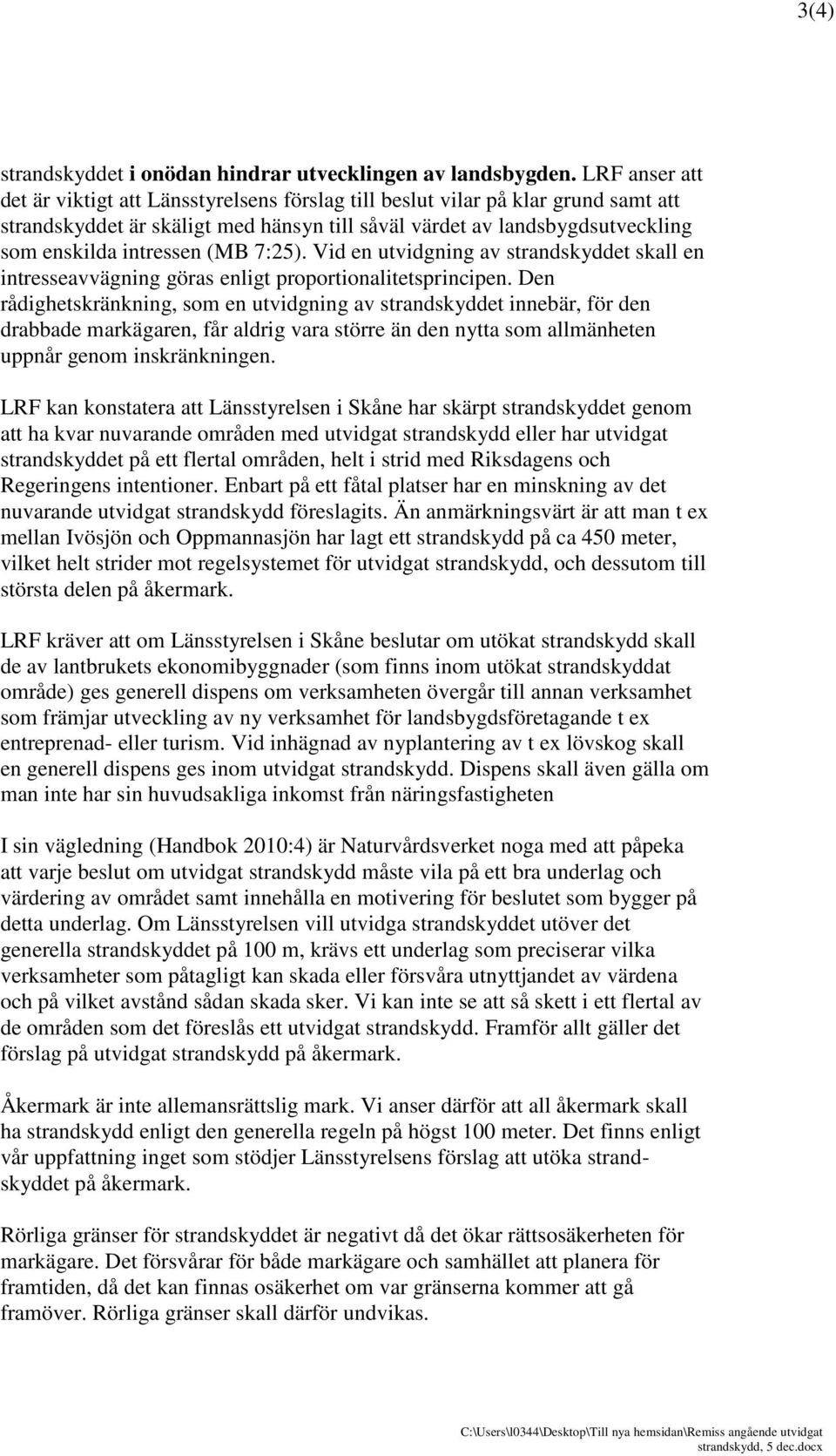 3(4)

strandskyddet i onödan hindrar utvecklingen av landsbygden. LRF anser att det är viktigt att Länsstyrelsens förslag till beslut vilar på klar grund samt att strandskyddet är skäligt med hänsyn till såväl värdet av landsbygdsutveckling som enskilda intressen (MB 7:25). Vid en utvidgning av strandskyddet skall en intresseavvägning göras enligt proportionalitetsprincipen. Den rådighetskränkning, som en utvidgning av strandskyddet innebär, för den drabbade markägaren, får aldrig vara större än den nytta som allmänheten uppnår genom inskränkningen.

LRF kan konstatera att Länsstyrelsen i Skåne har skärpt strandskyddet genom att ha kvar nuvarande områden med utvidgat strandskydd eller har utvidgat strandskyddet på ett flertal områden, helt i strid med Riksdagens och Regeringens intentioner. Enbart på ett fåtal platser har en minskning av det nuvarande utvidgat strandskydd föreslagits. Än anmärkningsvärt är att man t ex mellan Ivösjön och Oppmannasjön har lagt ett strandskydd på ca 450 meter, vilket helt strider mot regelsystemet för utvidgat strandskydd, och dessutom till största delen på åkermark.

LRF kräver att om Länsstyrelsen i Skåne beslutar om utökat strandskydd skall de av lantbrukets ekonomibyggnader (som finns inom utökat strandskyddat område) ges generell dispens om verksamheten övergår till annan verksamhet som främjar utveckling av ny verksamhet för landsbygdsföretagande t ex entreprenad- eller turism. Vid inhägnad av nyplantering av t ex lövskog skall en generell dispens ges inom utvidgat strandskydd. Dispens skall även gälla om man inte har sin huvudsakliga inkomst från näringsfastigheten

I sin vägledning (Handbok 2010:4) är Naturvårdsverket noga med att påpeka att varje beslut om utvidgat strandskydd måste vila på ett bra underlag och värdering av området samt innehålla en motivering för beslutet som bygger på detta underlag. Om Länsstyrelsen vill utvidga strandskyddet utöver det generella strandskyddet på 100 m, krävs ett underlag som preciserar vilka verksamheter som påtagligt kan skada eller försvåra utnyttjandet av värdena och på vilket avstånd sådan skada sker. Vi kan inte se att så skett i ett flertal av de områden som det föreslås ett utvidgat strandskydd. Framför allt gäller det förslag på utvidgat strandskydd på åkermark.

Åkermark är inte allemansrättslig mark. Vi anser därför att all åkermark skall ha strandskydd enligt den generella regeln på högst 100 meter. Det finns enligt vår uppfattning inget som stödjer Länsstyrelsens förslag att utöka strandskyddet på åkermark.

Rörliga gränser för strandskyddet är negativt då det ökar rättsosäkerheten för markägare. Det försvårar för både markägare och samhället att planera för framtiden, då det kan finnas osäkerhet om var gränserna kommer att gå framöver. Rörliga gränser skall därför undvikas.

C:\Users\l0344\Desktop\Till nya hemsidan\Remiss angående utvidgat strandskydd, 5 dec.docx